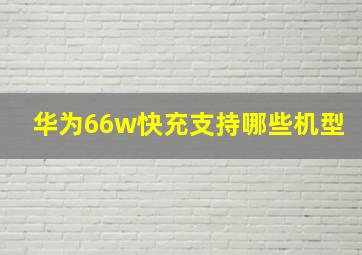 华为66w快充支持哪些机型